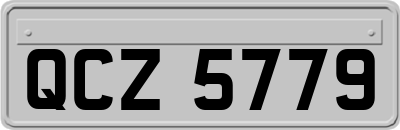 QCZ 5779